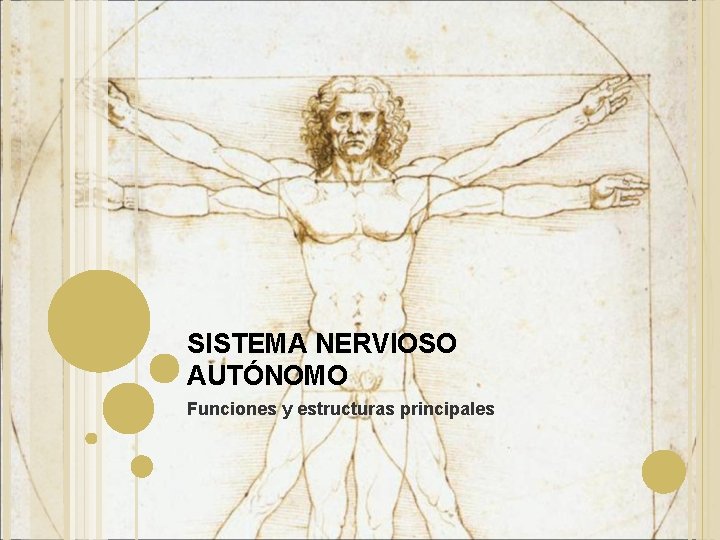 SISTEMA NERVIOSO AUTÓNOMO

Funciones y estructuras principales